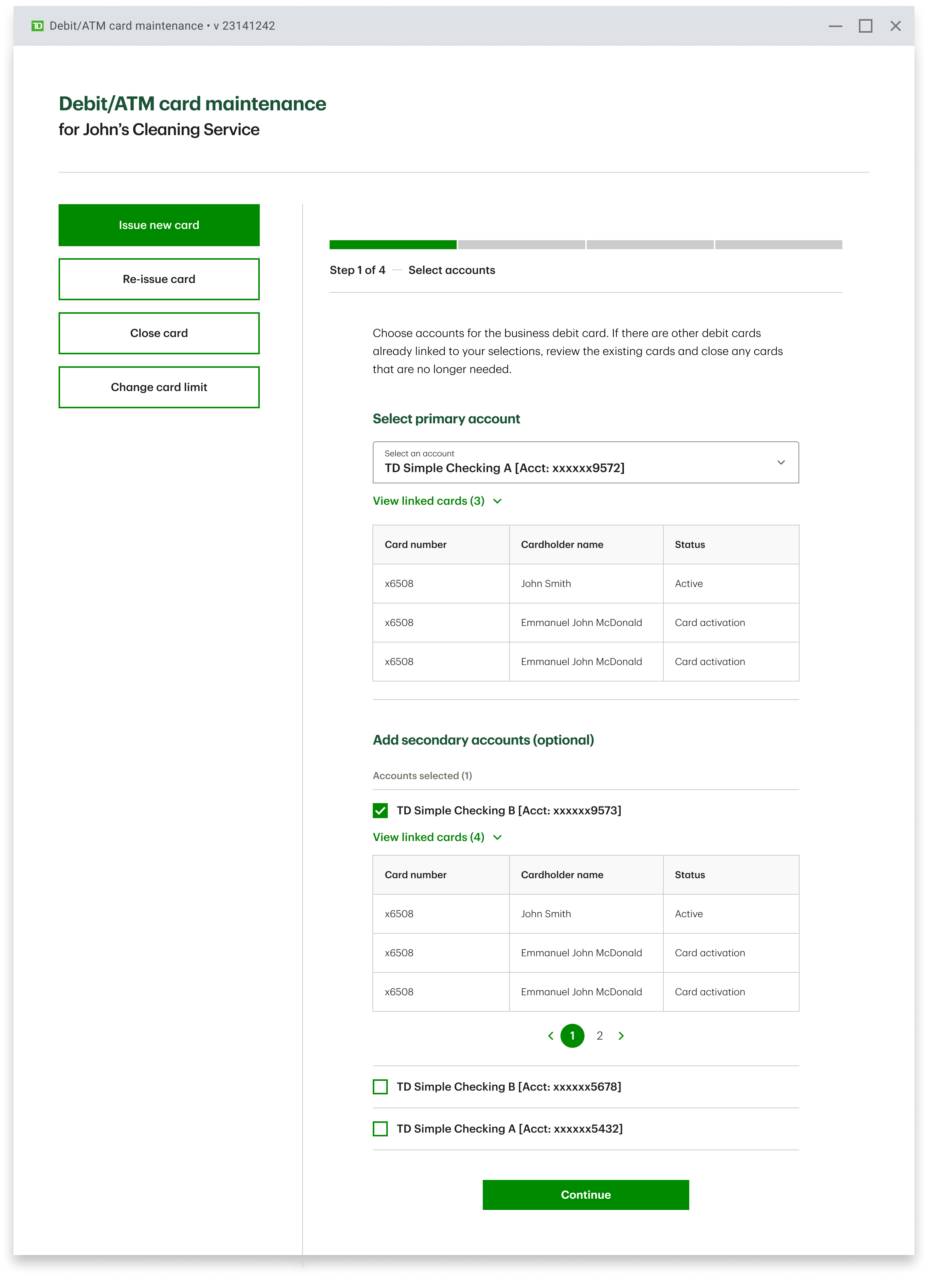 TD Debit/ATM card maintenance • v 23141242

Debit/ATM card maintenance
for John's Cleaning Service

Issue new card

Re-issue card

Close card

Change card limit

Step 1 of 4 — Select accounts

Choose accounts for the business debit card. If there are other debit cards already linked to your selections, review the existing cards and close any cards that are no longer needed.

Select primary account

Select an account
TD Simple Checking A [Acct: xxxxxx9572]

View linked cards (3)

| Card number | Cardholder name | Status |
|---|---|---|
| x6508 | John Smith | Active |
| x6508 | Emmanuel John McDonald | Card activation |
| x6508 | Emmanuel John McDonald | Card activation |

Add secondary accounts (optional)

Accounts selected (1)

TD Simple Checking B [Acct: xxxxxx9573]

View linked cards (4)

| Card number | Cardholder name | Status |
|---|---|---|
| x6508 | John Smith | Active |
| x6508 | Emmanuel John McDonald | Card activation |
| x6508 | Emmanuel John McDonald | Card activation |

1 2

TD Simple Checking B [Acct: xxxxxx5678]

TD Simple Checking A [Acct: xxxxxx5432]

Continue